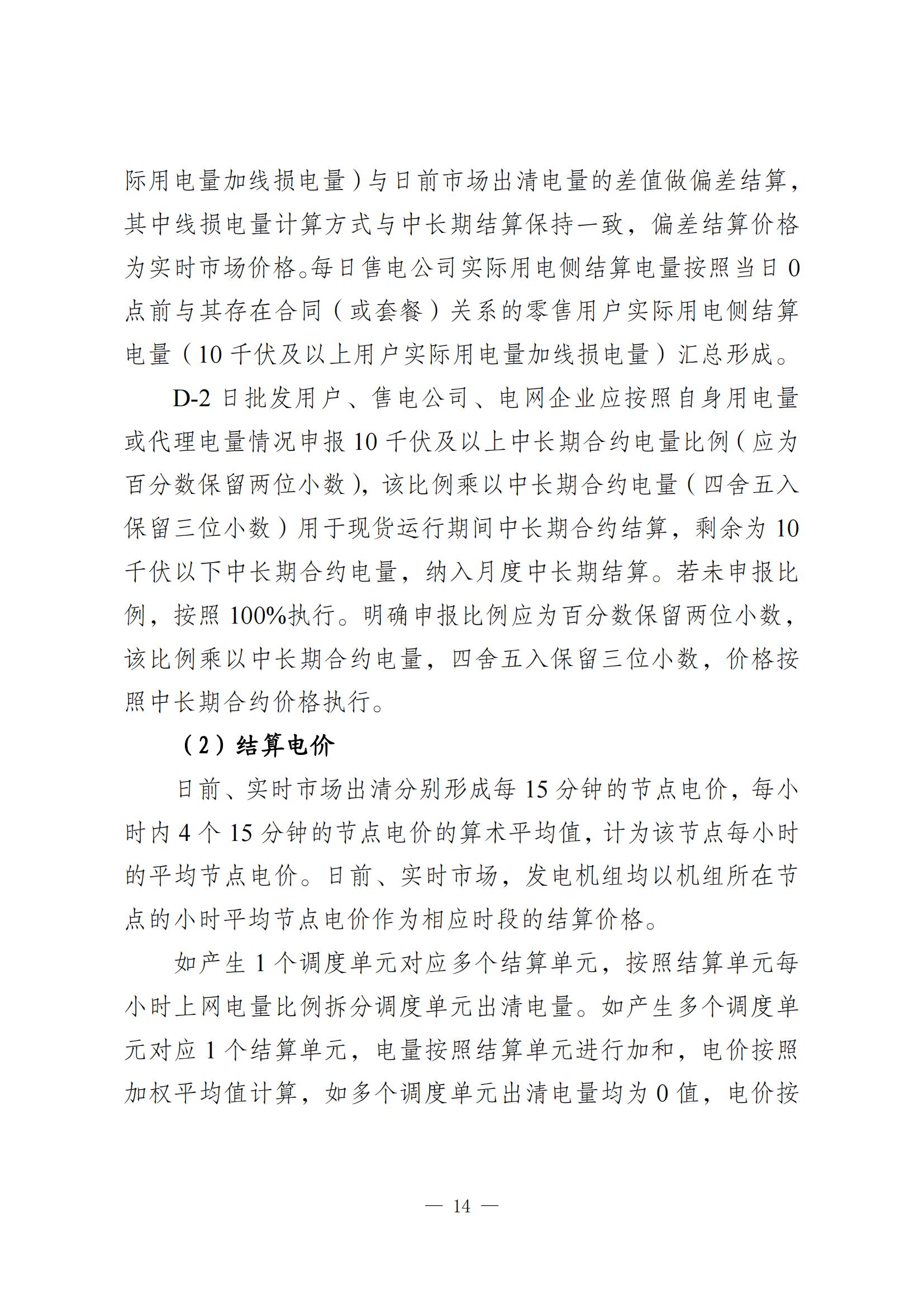 际用电量加线损电量）与日前市场出清电量的差值做偏差结算，其中线损电量计算方式与中长期结算保持一致，偏差结算价格为实时市场价格。每日售电公司实际用电侧结算电量按照当日 0 点前与其存在合同（或套餐）关系的零售用户实际用电侧结算电量（10 千伏及以上用户实际用电量加线损电量）汇总形成。

D-2 日批发用户、售电公司、电网企业应按照自身用电量或代理电量情况申报 10 千伏及以上中长期合约电量比例（应为百分数保留两位小数），该比例乘以中长期合约电量（四舍五入保留三位小数）用于现货运行期间中长期合约结算，剩余为 10 千伏以下中长期合约电量，纳入月度中长期结算。若未申报比例，按照 100%执行。明确申报比例应为百分数保留两位小数，该比例乘以中长期合约电量，四舍五入保留三位小数，价格按照中长期合约价格执行。

（2）结算电价

日前、实时市场出清分别形成每 15 分钟的节点电价，每小时内 4 个 15 分钟的节点电价的算术平均值，计为该节点每小时的平均节点电价。日前、实时市场，发电机组均以机组所在节点的小时平均节点电价作为相应时段的结算价格。

如产生 1 个调度单元对应多个结算单元，按照结算单元每小时上网电量比例拆分调度单元出清电量。如产生多个调度单元对应 1 个结算单元，电量按照结算单元进行加和，电价按照加权平均值计算，如多个调度单元出清电量均为 0 值，电价按

— 14 —